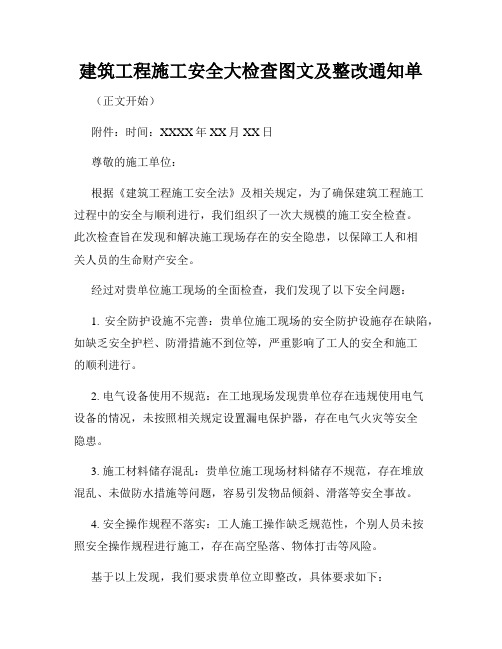 建筑工程施工安全大检查图文及整改通知单

（正文开始）

附件：时间：XXXX年XX月XX日

尊敬的施工单位：

根据《建筑工程施工安全法》及相关规定，为了确保建筑工程施工过程中的安全与顺利进行，我们组织了一次大规模的施工安全检查。此次检查旨在发现和解决施工现场存在的安全隐患，以保障工人和相关人员的生命财产安全。

经过对贵单位施工现场的全面检查，我们发现了以下安全问题：

1. 安全防护设施不完善：贵单位施工现场的安全防护设施存在缺陷，如缺乏安全护栏、防滑措施不到位等，严重影响了工人的安全和施工的顺利进行。

2. 电气设备使用不规范：在工地现场发现贵单位存在违规使用电气设备的情况，未按照相关规定设置漏电保护器，存在电气火灾等安全隐患。

3. 施工材料储存混乱：贵单位施工现场材料储存不规范，存在堆放混乱、未做防水措施等问题，容易引发物品倾斜、滑落等安全事故。

4. 安全操作规程不落实：工人施工操作缺乏规范性，个别人员未按照安全操作规程进行施工，存在高空坠落、物体打击等风险。

基于以上发现，我们要求贵单位立即整改，具体要求如下：